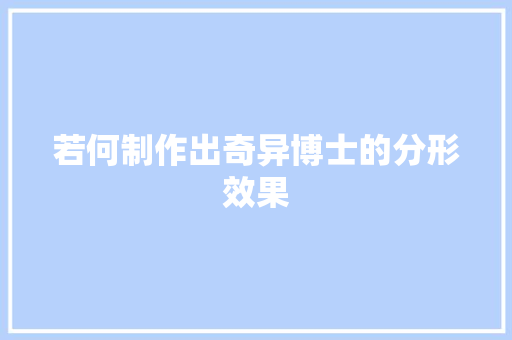 若何制作出奇异博士的分形效果